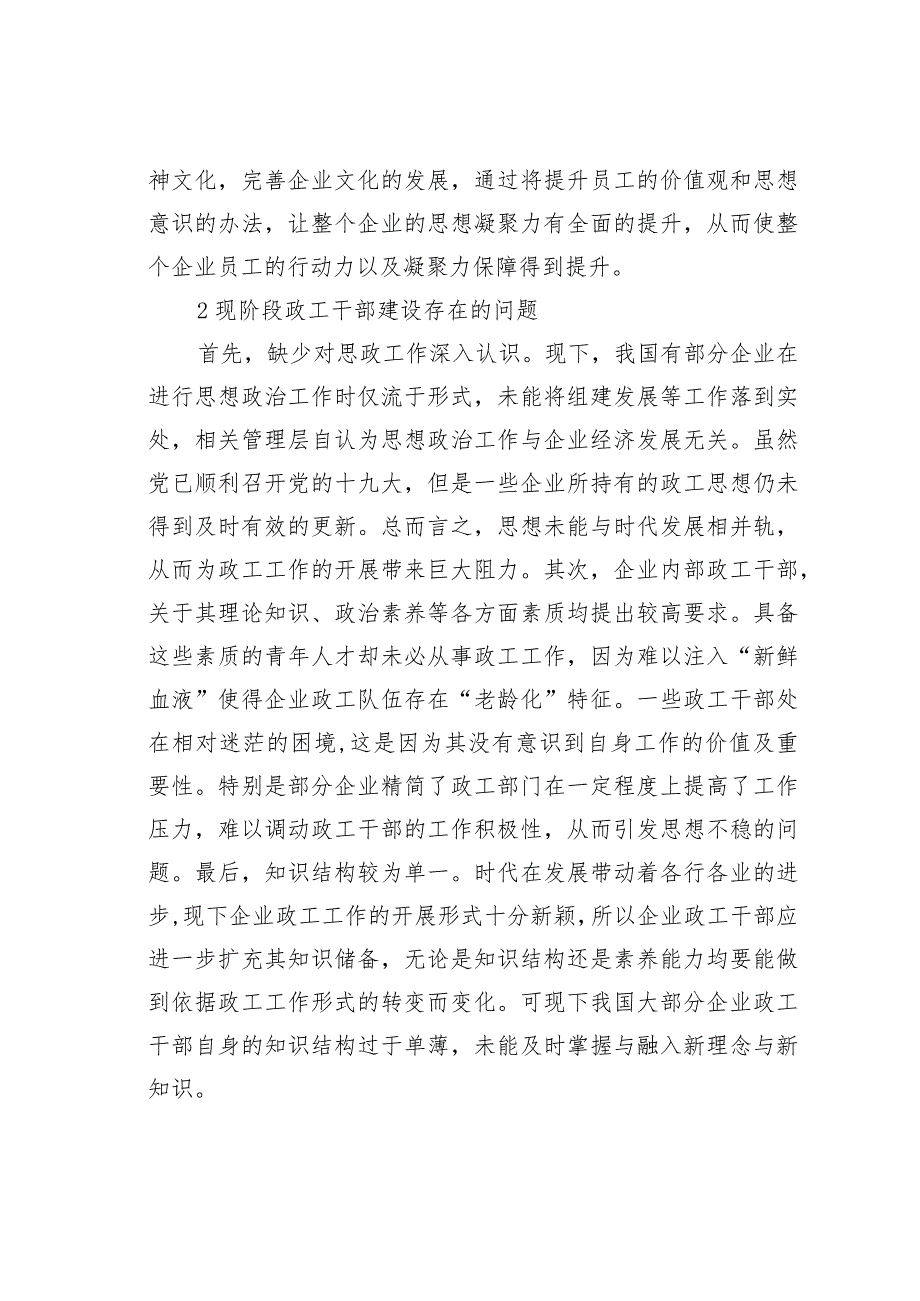 神文化，完善企业文化的发展，通过将提升员工的价值观和思想意识的办法，让整个企业的思想凝聚力有全面的提升，从而使整个企业员工的行动力以及凝聚力保障得到提升。

2现阶段政工干部建设存在的问题

首先，缺少对思政工作深入认识。现下，我国有部分企业在进行思想政治工作时仅流于形式，未能将组建发展等工作落到实处，相关管理层自认为思想政治工作与企业经济发展无关。虽然党已顺利召开党的十九大，但是一些企业所持有的政工思想仍未得到及时有效的更新。总而言之，思想未能与时代发展相并轨，从而为政工工作的开展带来巨大阻力。其次，企业内部政工干部，关于其理论知识、政治素养等各方面素质均提出较高要求。具备这些素质的青年人才却未必从事政工工作，因为难以注入“新鲜血液”使得企业政工队伍存在“老龄化”特征。一些政工干部处在相对迷茫的困境,这是因为其没有意识到自身工作的价值及重要性。特别是部分企业精简了政工部门在一定程度上提高了工作压力，难以调动政工干部的工作积极性，从而引发思想不稳的问题。最后，知识结构较为单一。时代在发展带动着各行各业的进步,现下企业政工工作的开展形式十分新颖,所以企业政工干部应进一步扩充其知识储备，无论是知识结构还是素养能力均要能做到依据政工工作形式的转变而变化。可现下我国大部分企业政工干部自身的知识结构过于单薄，未能及时掌握与融入新理念与新知识。